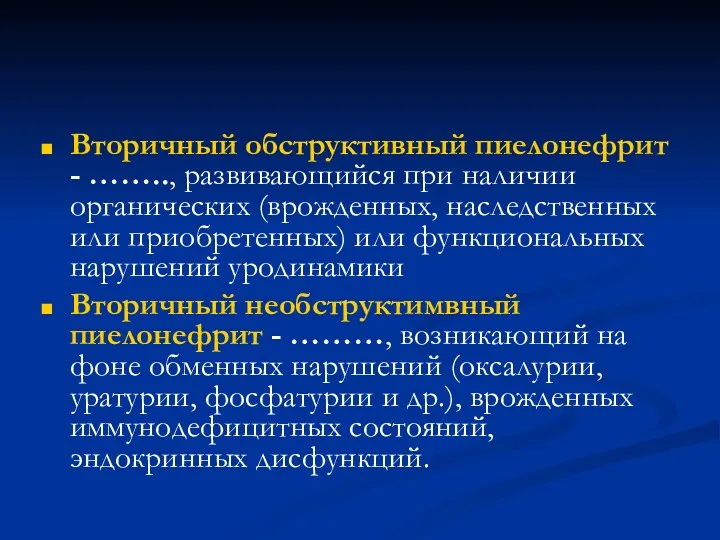 Вторичный обструктивный пиелонефрит - …….., развивающийся при наличии органических (врожденных, наследственных или приобретенных) или функциональных нарушений уродинамики

Вторичный необструктимвный пиелонефрит - ………, возникающий на фоне обменных нарушений (оксалурии, уратурии, фосфатурии и др.), врожденных иммунодефицитных состояний, эндокринных дисфункций.